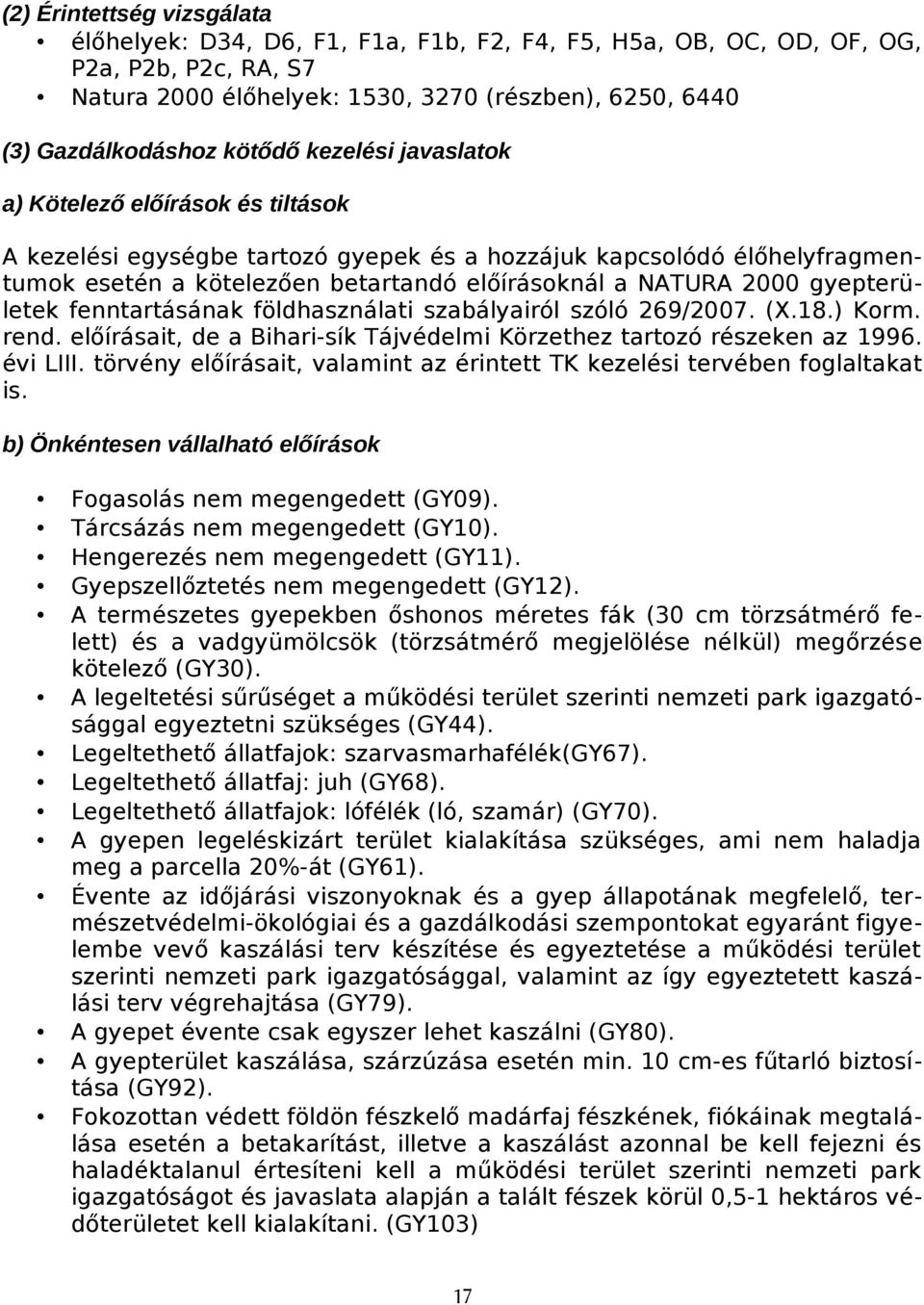 (2) Érintettség vizsgálata
• élőhelyek: D34, D6, F1, F1a, F1b, F2, F4, F5, H5a, OB, OC, OD, OF, OG, P2a, P2b, P2c, RA, S7
• Natura 2000 élőhelyek: 1530, 3270 (részben), 6250, 6440

(3) Gazdálkodáshoz kötődő kezelési javaslatok

a) Kötelező előírások és tiltások

A kezelési egységbe tartozó gyepek és a hozzájuk kapcsolódó élőhelyfragmentumok esetén a kötelezően betartandó előírásoknál a NATURA 2000 gyepterületek fenntartásának földhasználati szabályairól szóló 269/2007. (X.18.) Korm. rend. előírásait, de a Bihari-sík Tájvédelmi Körzethez tartozó részeken az 1996. évi LIII. törvény előírásait, valamint az érintett TK kezelési tervében foglaltakat is.

b) Önkéntesen vállalható előírások

• Fogasolás nem megengedett (GY09).
• Tárcsázás nem megengedett (GY10).
• Hengerezés nem megengedett (GY11).
• Gyepszellőztetés nem megengedett (GY12).
• A természetes gyepekben őshonos méretes fák (30 cm törzsátmérő felett) és a vadgyümölcsök (törzsátmérő megjelölése nélkül) megőrzése kötelező (GY30).
• A legeltetési sűrűséget a működési terület szerinti nemzeti park igazgatósággal egyeztetni szükséges (GY44).
• Legeltethető állatfajok: szarvasmarhafélék(GY67).
• Legeltethető állatfaj: juh (GY68).
• Legeltethető állatfajok: lófélék (ló, szamár) (GY70).
• A gyepen legeléskizárt terület kialakítása szükséges, ami nem haladja meg a parcella 20%-át (GY61).
• Évente az időjárási viszonyoknak és a gyep állapotának megfelelő, természetvédelmi-ökológiai és a gazdálkodási szempontokat egyaránt figyelembe vevő kaszálási terv készítése és egyeztetése a működési terület szerinti nemzeti park igazgatósággal, valamint az így egyeztetett kaszálási terv végrehajtása (GY79).
• A gyepet évente csak egyszer lehet kaszálni (GY80).
• A gyepterület kaszálása, szárzúzása esetén min. 10 cm-es fűtarló biztosítása (GY92).
• Fokozottan védett földön fészkelő madárfaj fészkének, fiókáinak megtalálása esetén a betakarítást, illetve a kaszálást azonnal be kell fejezni és haladéktalanul értesíteni kell a működési terület szerinti nemzeti park igazgatóságot és javaslata alapján a talált fészek körül 0,5-1 hektáros védőterületet kell kialakítani. (GY103)

17